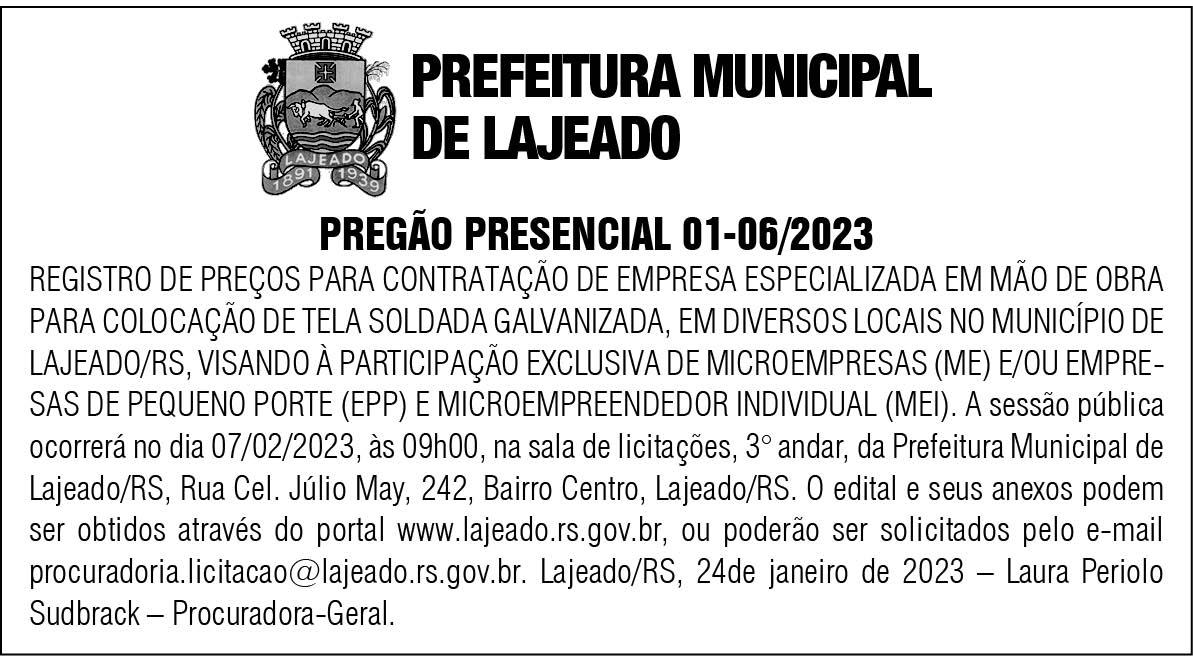 LAJEADO
1891 1939

PREFEITURA MUNICIPAL DE LAJEADO

PREGÃO PRESENCIAL 01-06/2023

REGISTRO DE PREÇOS PARA CONTRATAÇÃO DE EMPRESA ESPECIALIZADA EM MÃO DE OBRA PARA COLOCAÇÃO DE TELA SOLDADA GALVANIZADA, EM DIVERSOS LOCAIS NO MUNICÍPIO DE LAJEADO/RS, VISANDO À PARTICIPAÇÃO EXCLUSIVA DE MICROEMPRESAS (ME) E/OU EMPRESAS DE PEQUENO PORTE (EPP) E MICROEMPREENDEDOR INDIVIDUAL (MEI). A sessão pública ocorrerá no dia 07/02/2023, às 09h00, na sala de licitações, 3° andar, da Prefeitura Municipal de Lajeado/RS, Rua Cel. Júlio May, 242, Bairro Centro, Lajeado/RS. O edital e seus anexos podem ser obtidos através do portal www.lajeado.rs.gov.br, ou poderão ser solicitados pelo e-mail procuradoria.licitacao@lajeado.rs.gov.br. Lajeado/RS, 24de janeiro de 2023 – Laura Periolo Sudbrack – Procuradora-Geral.